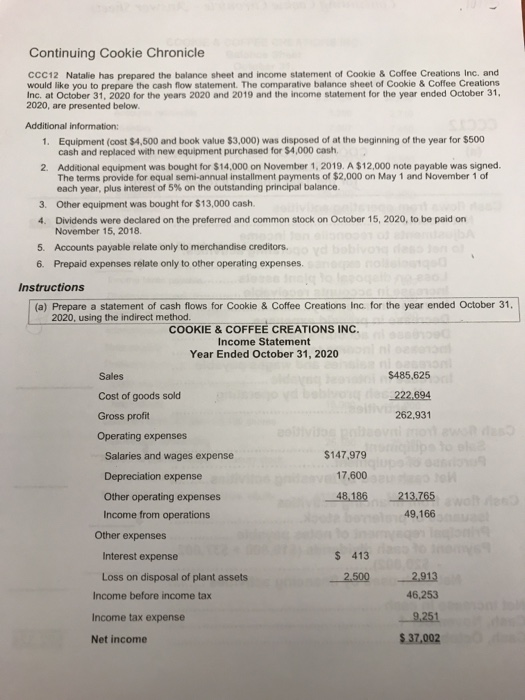 Continuing Cookie Chronicle

CCC12 Natalie has prepared the balance sheet and income statement of Cookie & Coffee Creations Inc. and would like you to prepare the cash flow statement. The comparative balance sheet of Cookie & Coffee Creations Inc. at October 31, 2020 for the years 2020 and 2019 and the income statement for the year ended October 31, 2020, are presented below.

Additional information:

1. Equipment (cost $4,500 and book value $3,000) was disposed of at the beginning of the year for $500 cash and replaced with new equipment purchased for $4,000 cash.
2. Additional equipment was bought for $14,000 on November 1, 2019. A $12,000 note payable was signed. The terms provide for equal semi-annual installment payments of $2,000 on May 1 and November 1 of each year, plus interest of 5% on the outstanding principal balance.
3. Other equipment was bought for $13,000 cash.
4. Dividends were declared on the preferred and common stock on October 15, 2020, to be paid on November 15, 2018.
5. Accounts payable relate only to merchandise creditors.
6. Prepaid expenses relate only to other operating expenses.

Instructions

(a) Prepare a statement of cash flows for Cookie & Coffee Creations Inc. for the year ended October 31, 2020, using the indirect method.

COOKIE & COFFEE CREATIONS INC.
Income Statement
Year Ended October 31, 2020

| | | |
|---|---|---|
| Sales | | $485,625 |
| Cost of goods sold | | 222,694 |
| Gross profit | | 262,931 |
| Operating expenses | | |
| Salaries and wages expense | $147,979 | |
| Depreciation expense | 17,600 | |
| Other operating expenses | 48,186 | 213,765 |
| Income from operations | | 49,166 |
| Other expenses | | |
| Interest expense | $ 413 | |
| Loss on disposal of plant assets | 2,500 | 2,913 |
| Income before income tax | | 46,253 |
| Income tax expense | | 9,251 |
| Net income | | $ 37,002 |